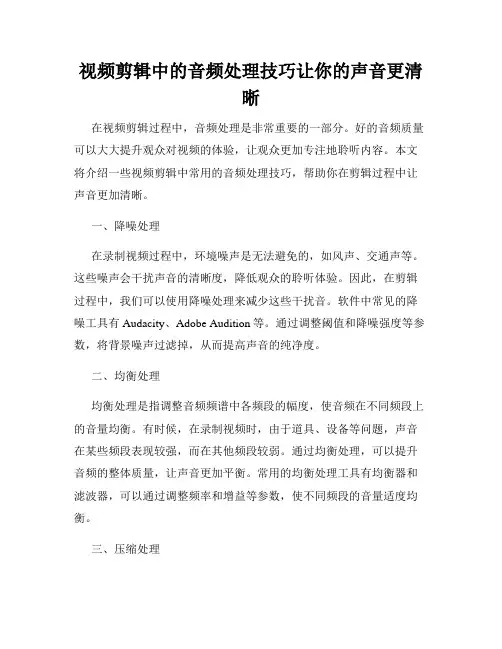 视频剪辑中的音频处理技巧让你的声音更清晰

在视频剪辑过程中，音频处理是非常重要的一部分。好的音频质量可以大大提升观众对视频的体验，让观众更加专注地聆听内容。本文将介绍一些视频剪辑中常用的音频处理技巧，帮助你在剪辑过程中让声音更加清晰。

一、降噪处理

在录制视频过程中，环境噪声是无法避免的，如风声、交通声等。这些噪声会干扰声音的清晰度，降低观众的聆听体验。因此，在剪辑过程中，我们可以使用降噪处理来减少这些干扰音。软件中常见的降噪工具有 Audacity、Adobe Audition 等。通过调整阈值和降噪强度等参数，将背景噪声过滤掉，从而提高声音的纯净度。

二、均衡处理

均衡处理是指调整音频频谱中各频段的幅度，使音频在不同频段上的音量均衡。有时候，在录制视频时，由于道具、设备等问题，声音在某些频段表现较强，而在其他频段较弱。通过均衡处理，可以提升音频的整体质量，让声音更加平衡。常用的均衡处理工具有均衡器和滤波器，可以通过调整频率和增益等参数，使不同频段的音量适度均衡。

三、压缩处理